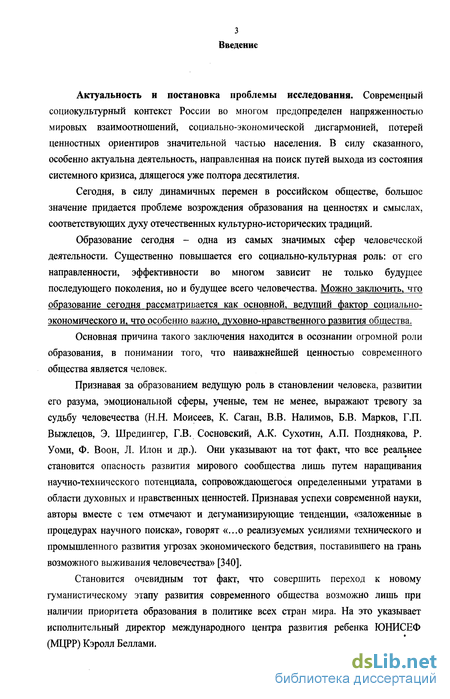 3

Введение

Актуальность и постановка проблемы исследования. Современный социокультурный контекст России во многом предопределен напряженностью мировых взаимоотношений, социально-экономической дисгармонией, потерей ценностных ориентиров значительной частью населения. В силу сказанного, особенно актуальна деятельность, направленная на поиск путей выхода из состояния системного кризиса, длящегося уже полтора десятилетия.

Сегодня, в силу динамичных перемен в российском обществе, большое значение придается проблеме возрождения образования на ценностях и смыслах, соответствующих духу отечественных культурно-исторических традиций.

Образование сегодня – одна из самых значимых сфер человеческой деятельности. Существенно повышается его социально-культурная роль: от его направленности, эффективности во многом зависит не только будущее последующего поколения, но и будущее всего человечества. Можно заключить, что образование сегодня рассматривается как основной, ведущий фактор социально-экономического и, что особенно важно, духовно-нравственного развития общества.

Основная причина такого заключения находится в осознании огромной роли образования, в понимании того, что наиважнейшей ценностью современного общества является человек.

Признавая за образованием ведущую роль в становлении человека, развитии его разума, эмоциональной сферы, ученые, тем не менее, выражают тревогу за судьбу человечества (Н.Н. Моисеев, К. Саган, В.В. Налимов, Б.В. Марков, Г.П. Выжлецов, Э. Шредингер, Г.В. Сосновский, А.К. Сухотин, А.П. Позднякова, Р. Уоми, Ф. Воон, Л. Илон и др.). Они указывают на тот факт, что все реальнее становится опасность развития мирового сообщества лишь путем наращивания научно-технического потенциала, сопровождающегося определенными утратами в области духовных и нравственных ценностей. Признавая успехи современной науки, авторы вместе с тем отмечают и дегуманизирующие тенденции, «заложенные в процедурах научного поиска», говорят «...о реализуемых усилиями технического и промышленного развития угрозах экономического бедствия, поставившего на грань возможного выживания человечества» [340].

Становится очевидным тот факт, что совершить переход к новому гуманистическому этапу развития современного общества возможно лишь при наличии приоритета образования в политике всех стран мира. На это указывает исполнительный директор международного центра развития ребенка ЮНИСЕФ (МЦРР) Кэролл Беллами.

dsLib.net
библиотека диссертаций